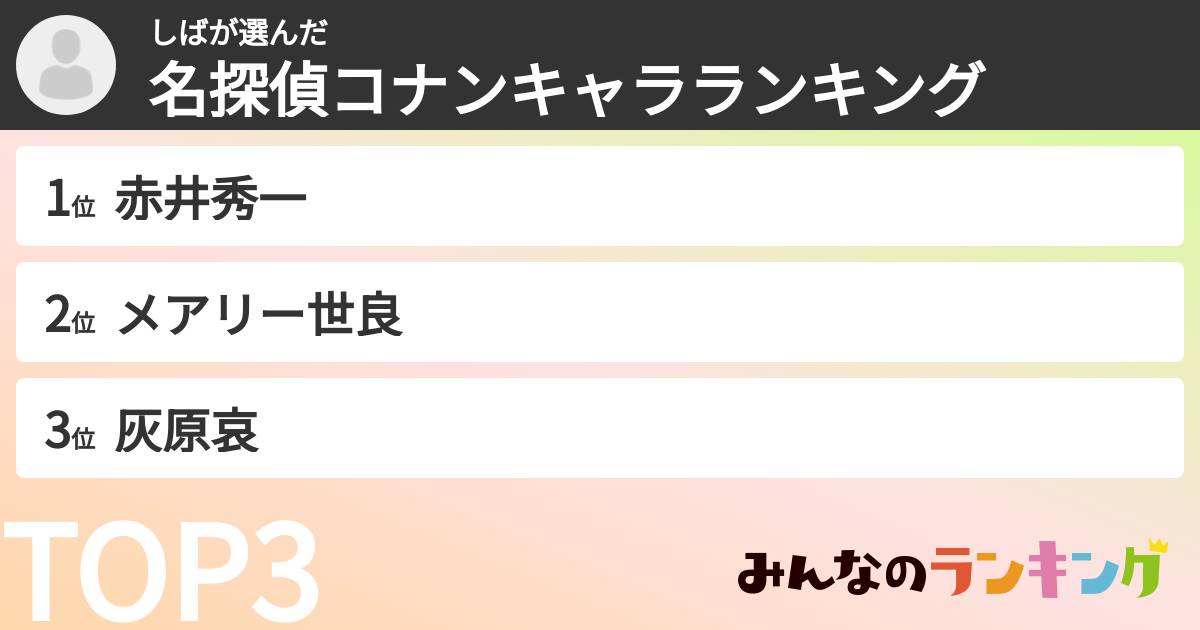 しばが選んだ
名探偵コナンキャラランキング

1位 赤井秀一

2位 メアリー世良

3位 灰原哀

TOP3

みんなのランキング